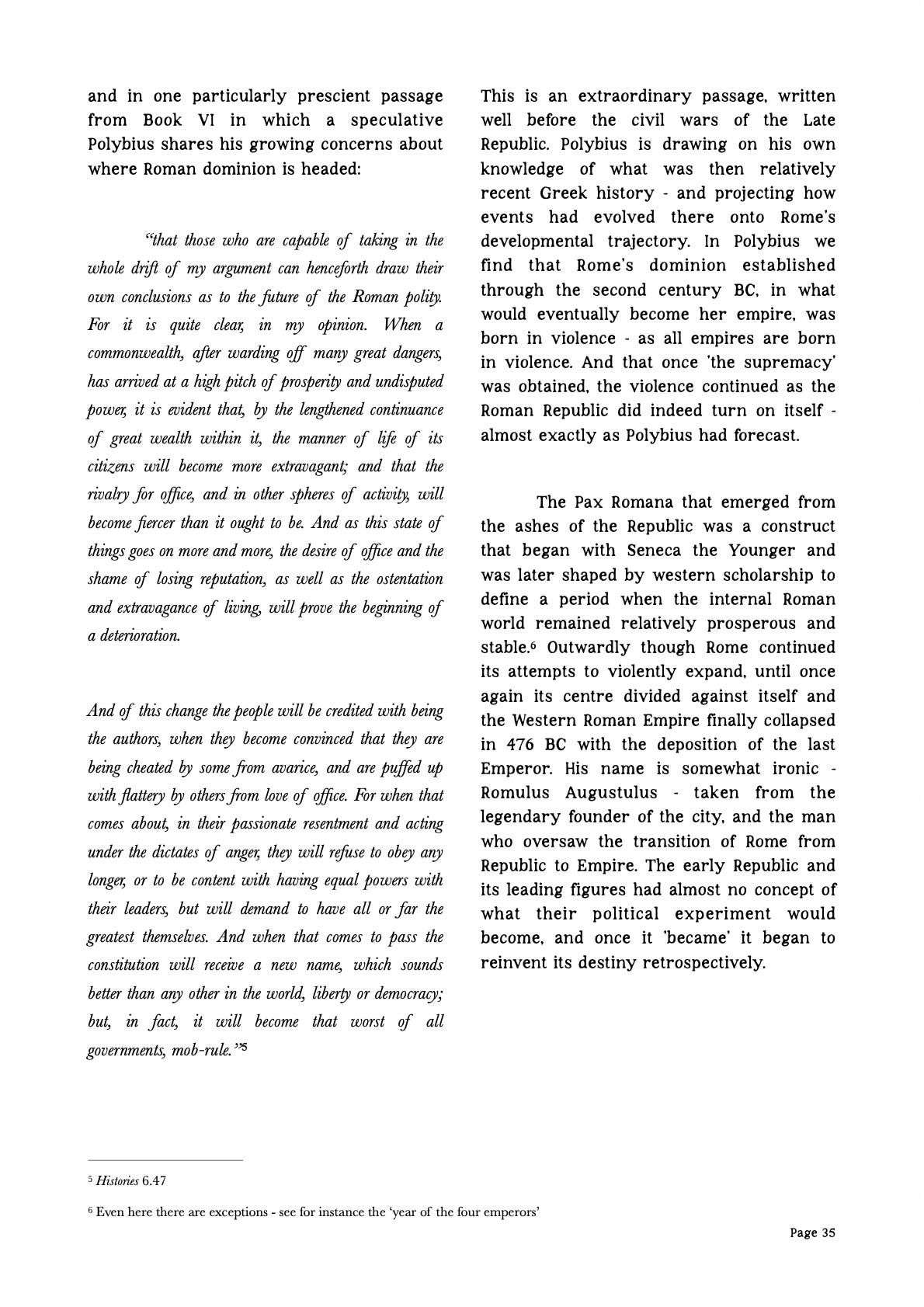 and in one particularly prescient passage from Book VI in which a speculative Polybius shares his growing concerns about where Roman dominion is headed:

"that those who are capable of taking in the whole drift of my argument can henceforth draw their own conclusions as to the future of the Roman polity. For it is quite clear, in my opinion. When a commonwealth, after warding off many great dangers, has arrived at a high pitch of prosperity and undisputed power, it is evident that, by the lengthened continuance of great wealth within it, the manner of life of its citizens will become more extravagant; and that the rivalry for office, and in other spheres of activity, will become fiercer than it ought to be. And as this state of things goes on more and more, the desire of office and the shame of losing reputation, as well as the ostentation and extravagance of living, will prove the beginning of a deterioration.

And of this change the people will be credited with being the authors, when they become convinced that they are being cheated by some from avarice, and are puffed up with flattery by others from love of office. For when that comes about, in their passionate resentment and acting under the dictates of anger, they will refuse to obey any longer, or to be content with having equal powers with their leaders, but will demand to have all or far the greatest themselves. And when that comes to pass the constitution will receive a new name, which sounds better than any other in the world, liberty or democracy; but, in fact, it will become that worst of all governments, mob-rule."$^5$

This is an extraordinary passage, written well before the civil wars of the Late Republic. Polybius is drawing on his own knowledge of what was then relatively recent Greek history - and projecting how events had evolved there onto Rome's developmental trajectory. In Polybius we find that Rome's dominion established through the second century BC, in what would eventually become her empire, was born in violence - as all empires are born in violence. And that once 'the supremacy' was obtained, the violence continued as the Roman Republic did indeed turn on itself - almost exactly as Polybius had forecast.

The Pax Romana that emerged from the ashes of the Republic was a construct that began with Seneca the Younger and was later shaped by western scholarship to define a period when the internal Roman world remained relatively prosperous and stable.$^6$ Outwardly though Rome continued its attempts to violently expand, until once again its centre divided against itself and the Western Roman Empire finally collapsed in 476 BC with the deposition of the last Emperor. His name is somewhat ironic - Romulus Augustulus - taken from the legendary founder of the city, and the man who oversaw the transition of Rome from Republic to Empire. The early Republic and its leading figures had almost no concept of what their political experiment would become, and once it 'became' it began to reinvent its destiny retrospectively.

$^5$ Histories 6.47

$^6$ Even here there are exceptions - see for instance the 'year of the four emperors'

Page 35